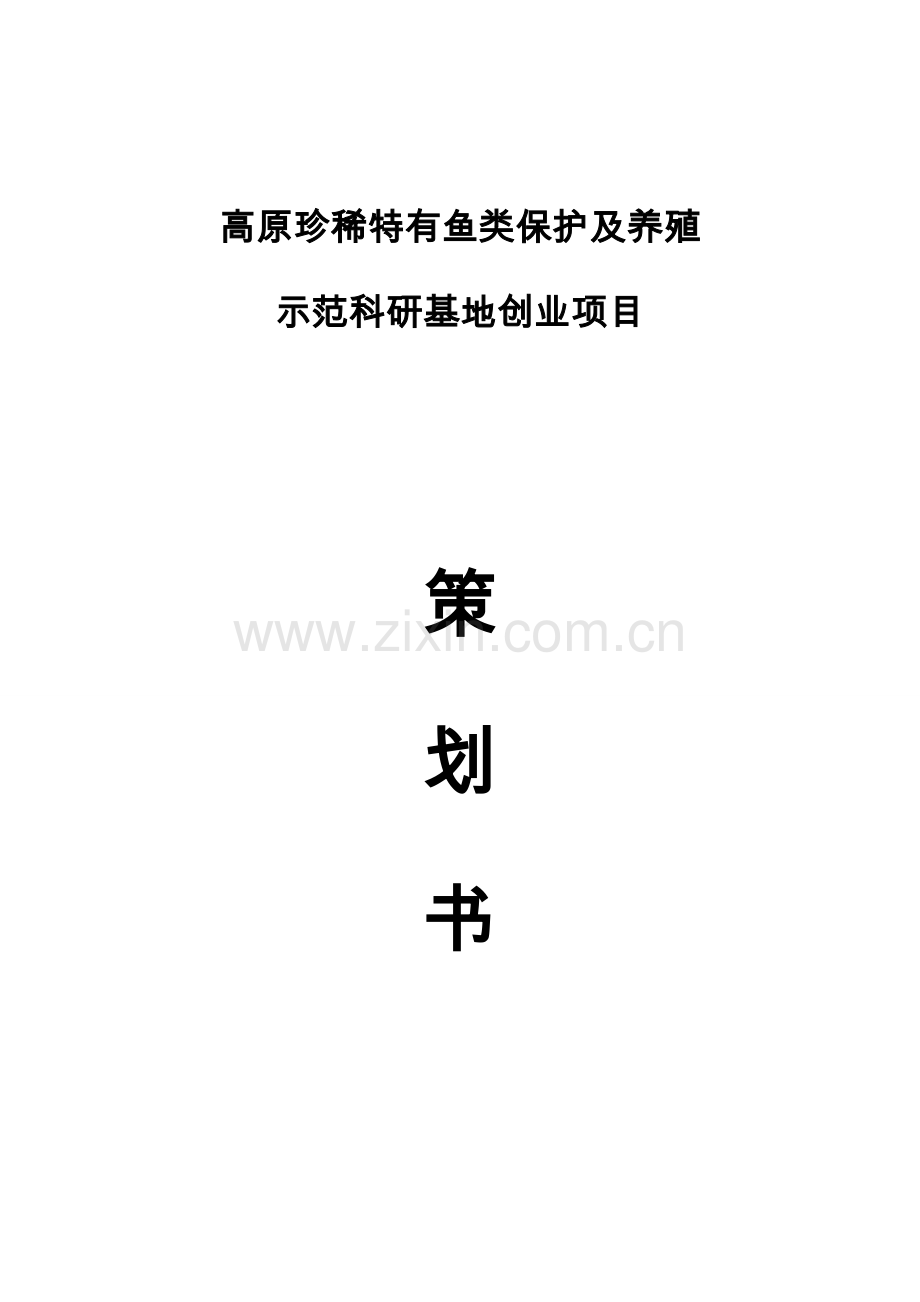 高原珍稀特有鱼类保护及养殖

示范科研基地创业项目

策

www.zixin.com.cn

划

书